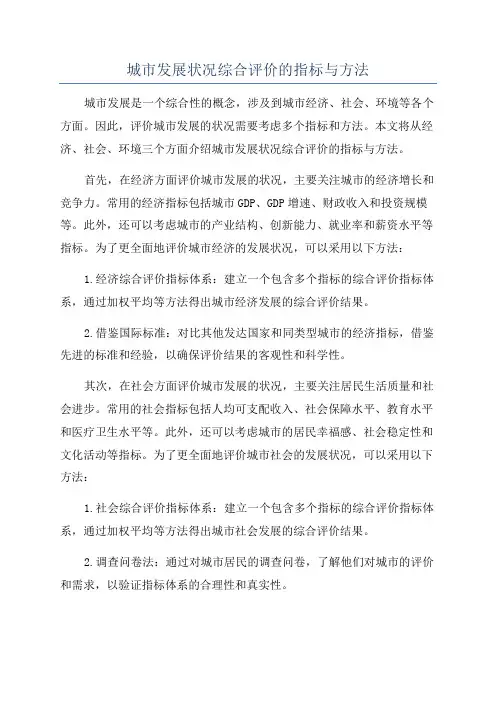 城市发展状况综合评价的指标与方法

城市发展是一个综合性的概念，涉及到城市经济、社会、环境等各个方面。因此，评价城市发展的状况需要考虑多个指标和方法。本文将从经济、社会、环境三个方面介绍城市发展状况综合评价的指标与方法。

首先，在经济方面评价城市发展的状况，主要关注城市的经济增长和竞争力。常用的经济指标包括城市GDP、GDP增速、财政收入和投资规模等。此外，还可以考虑城市的产业结构、创新能力、就业率和薪资水平等指标。为了更全面地评价城市经济的发展状况，可以采用以下方法：

1.经济综合评价指标体系：建立一个包含多个指标的综合评价指标体系，通过加权平均等方法得出城市经济发展的综合评价结果。

2.借鉴国际标准：对比其他发达国家和同类型城市的经济指标，借鉴先进的标准和经验，以确保评价结果的客观性和科学性。

其次，在社会方面评价城市发展的状况，主要关注居民生活质量和社会进步。常用的社会指标包括人均可支配收入、社会保障水平、教育水平和医疗卫生水平等。此外，还可以考虑城市的居民幸福感、社会稳定性和文化活动等指标。为了更全面地评价城市社会的发展状况，可以采用以下方法：

1.社会综合评价指标体系：建立一个包含多个指标的综合评价指标体系，通过加权平均等方法得出城市社会发展的综合评价结果。

2.调查问卷法：通过对城市居民的调查问卷，了解他们对城市的评价和需求，以验证指标体系的合理性和真实性。